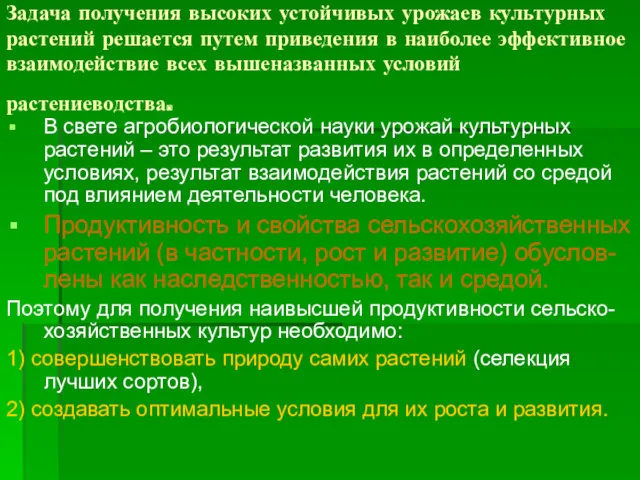 Задача получения высоких устойчивых урожаев культурных растений решается путем приведения в наиболее эффективное взаимодействие всех вышеназванных условий

растениеводства.

▪ В свете агробиологической науки урожай культурных растений – это результат развития их в определенных условиях, результат взаимодействия растений со средой под влиянием деятельности человека.

▪ Продуктивность и свойства сельскохозяйственных растений (в частности, рост и развитие) обусловлены как наследственностью, так и средой.

Поэтому для получения наивысшей продуктивности сельскохозяйственных культур необходимо:

1) совершенствовать природу самих растений (селекция лучших сортов),

2) создавать оптимальные условия для их роста и развития.